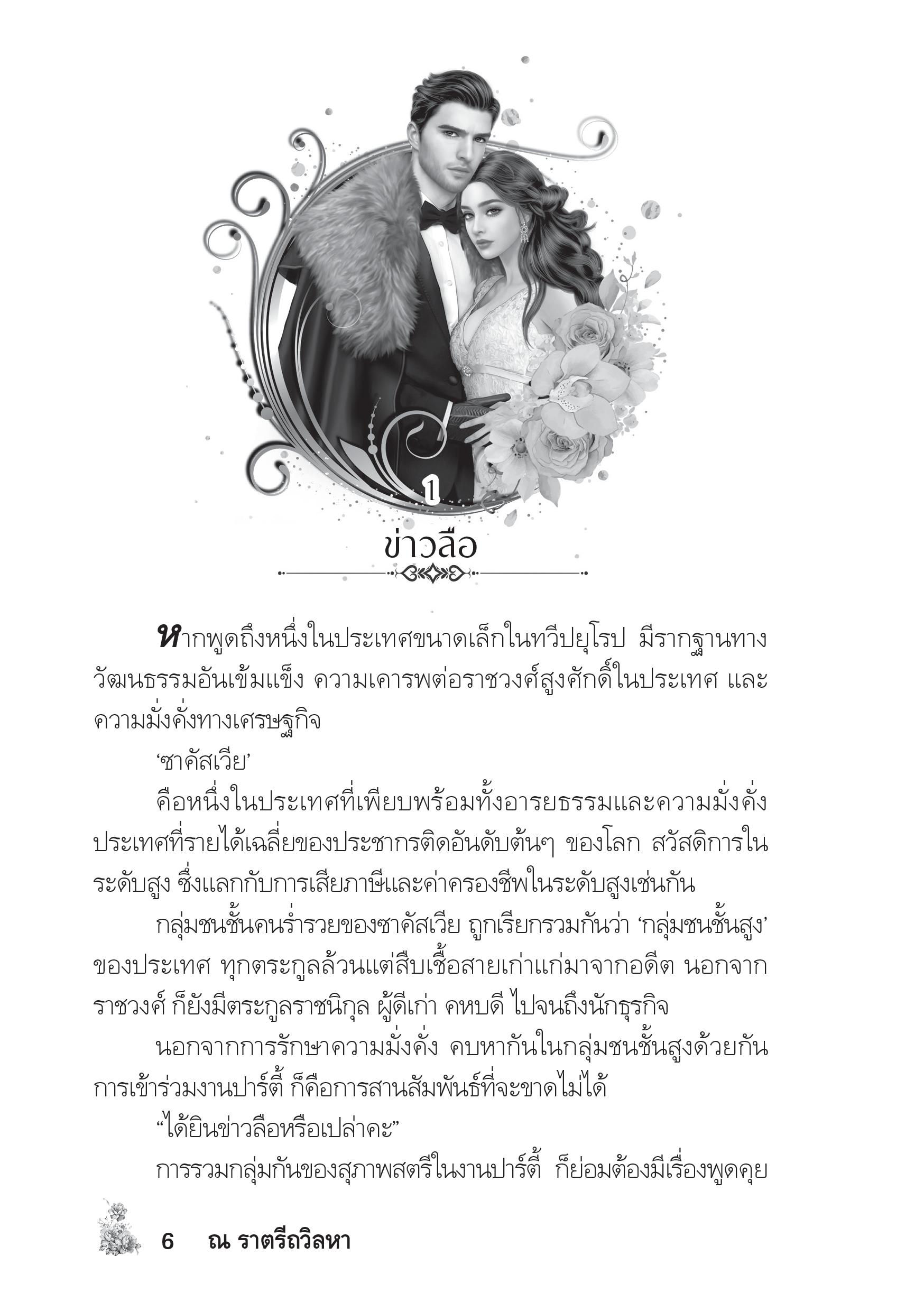 1

ข่าวลือ

หากพูดถึงหนึ่งในประเทศขนาดเล็กในทวีปยุโรป มีรากฐานทางวัฒนธรรมอันเข้มแข็ง ความเคารพต่อราชวงศ์สูงศักดิ์ในประเทศ และความมั่งคั่งทางเศรษฐกิจ

'ซาคัสเวีย'

คือหนึ่งในประเทศที่เพียบพร้อมทั้งอารยธรรมและความมั่งคั่ง ประเทศที่รายได้เฉลี่ยของประชากรติดอันดับต้นๆ ของโลก สวัสดิการในระดับสูง ซึ่งแลกกับการเสียภาษีและค่าครองชีพในระดับสูงเช่นกัน

กลุ่มชนชั้นคนร่ำรวยของซาคัสเวีย ถูกเรียกรวมกันว่า 'กลุ่มชนชั้นสูง' ของประเทศ ทุกตระกูลล้วนแต่สืบเชื้อสายเก่าแก่มาจากอดีต นอกจากราชวงศ์ ก็ยังมีตระกูลราชนิกุล ผู้ดีเก่า คหบดี ไปจนถึงนักธุรกิจ

นอกจากการรักษาความมั่งคั่ง คบหากันในกลุ่มชนชั้นสูงด้วยกัน การเข้าร่วมงานปาร์ตี้ ก็คือการสานสัมพันธ์ที่จะขาดไม่ได้

"ได้ยินข่าวลือหรือเปล่าคะ"

การรวมกลุ่มกันของสุภาพสตรีในงานปาร์ตี้ ก็ย่อมต้องมีเรื่องพูดคุย

6 ณ ราตรีถวิลหา